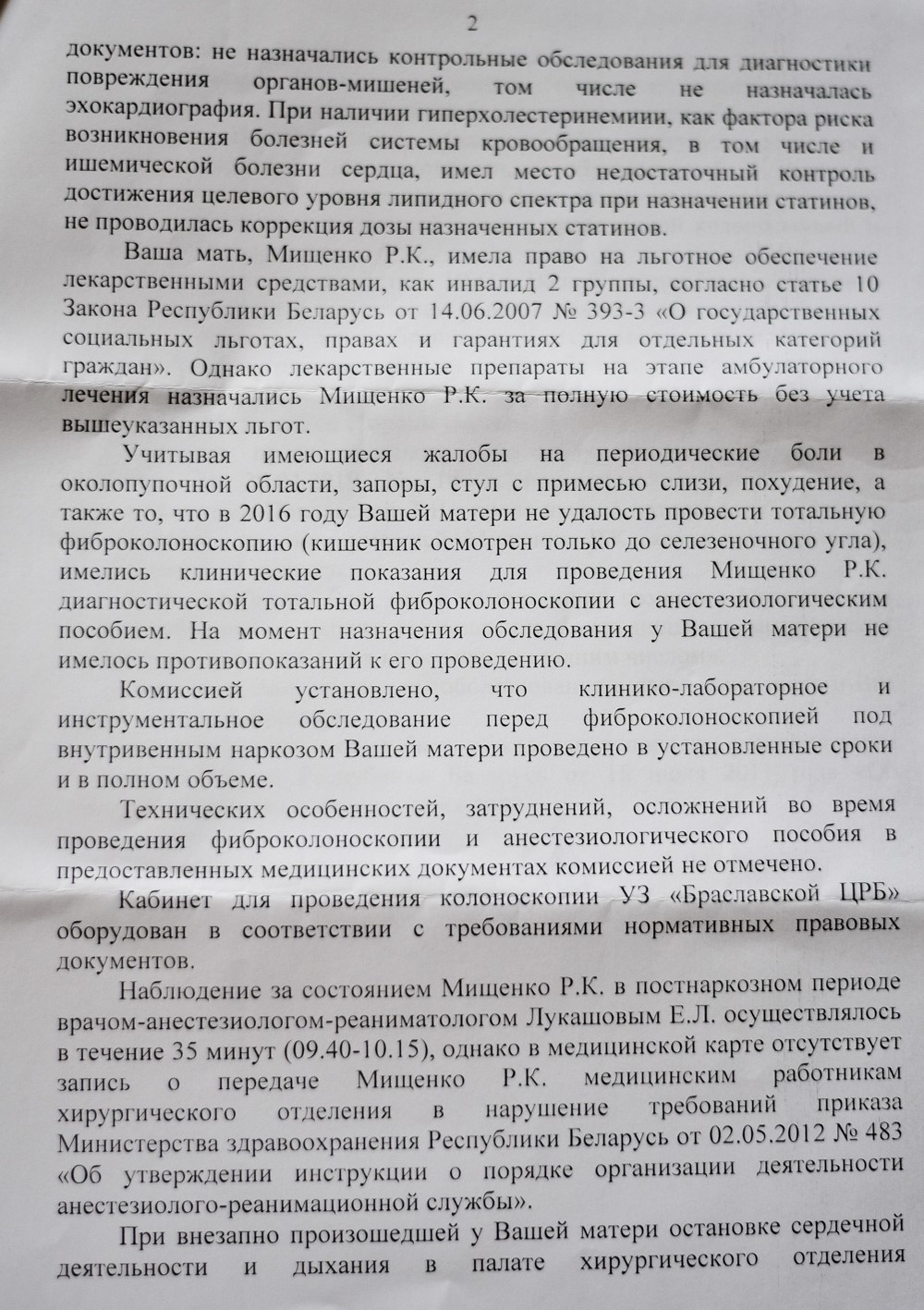 2

документов: не назначались контрольные обследования для диагностики повреждения органов-мишеней, том числе не назначалась эхокардиография. При наличии гиперхолестеринемиии, как фактора риска возникновения болезней системы кровообращения, в том числе и ишемической болезни сердца, имел место недостаточный контроль достижения целевого уровня липидного спектра при назначении статинов, не проводилась коррекция дозы назначенных статинов.

Ваша мать, Мищенко Р.К., имела право на льготное обеспечение лекарственными средствами, как инвалид 2 группы, согласно статье 10 Закона Республики Беларусь от 14.06.2007 № 393-3 «О государственных социальных льготах, правах и гарантиях для отдельных категорий граждан». Однако лекарственные препараты на этапе амбулаторного лечения назначались Мищенко Р.К. за полную стоимость без учета вышеуказанных льгот.

Учитывая имеющиеся жалобы на периодические боли в околопупочной области, запоры, стул с примесью слизи, похудение, а также то, что в 2016 году Вашей матери не удалость провести тотальную фиброколоноскопию (кишечник осмотрен только до селезеночного угла), имелись клинические показания для проведения Мищенко Р.К. диагностической тотальной фиброколоноскопии с анестезиологическим пособием. На момент назначения обследования у Вашей матери не имелось противопоказаний к его проведению.

Комиссией установлено, что клинико-лабораторное и инструментальное обследование перед фиброколоноскопией под внутривенным наркозом Вашей матери проведено в установленные сроки и в полном объеме.

Технических особенностей, затруднений, осложнений во время проведения фиброколоноскопии и анестезиологического пособия в предоставленных медицинских документах комиссией не отмечено.

Кабинет для проведения колоноскопии УЗ «Браславской ЦРБ» оборудован в соответствии с требованиями нормативных правовых документов.

Наблюдение за состоянием Мищенко Р.К. в постнаркозном периоде врачом-анестезиологом-реаниматологом Лукашовым Е.Л. осуществлялось в течение 35 минут (09.40-10.15), однако в медицинской карте отсутствует запись о передаче Мищенко Р.К. медицинским работникам хирургического отделения в нарушение требований приказа Министерства здравоохранения Республики Беларусь от 02.05.2012 № 483 «Об утверждении инструкции о порядке организации деятельности анестезиолого-реанимационной службы».

При внезапно произошедшей у Вашей матери остановке сердечной деятельности и дыхания в палате хирургического отделения